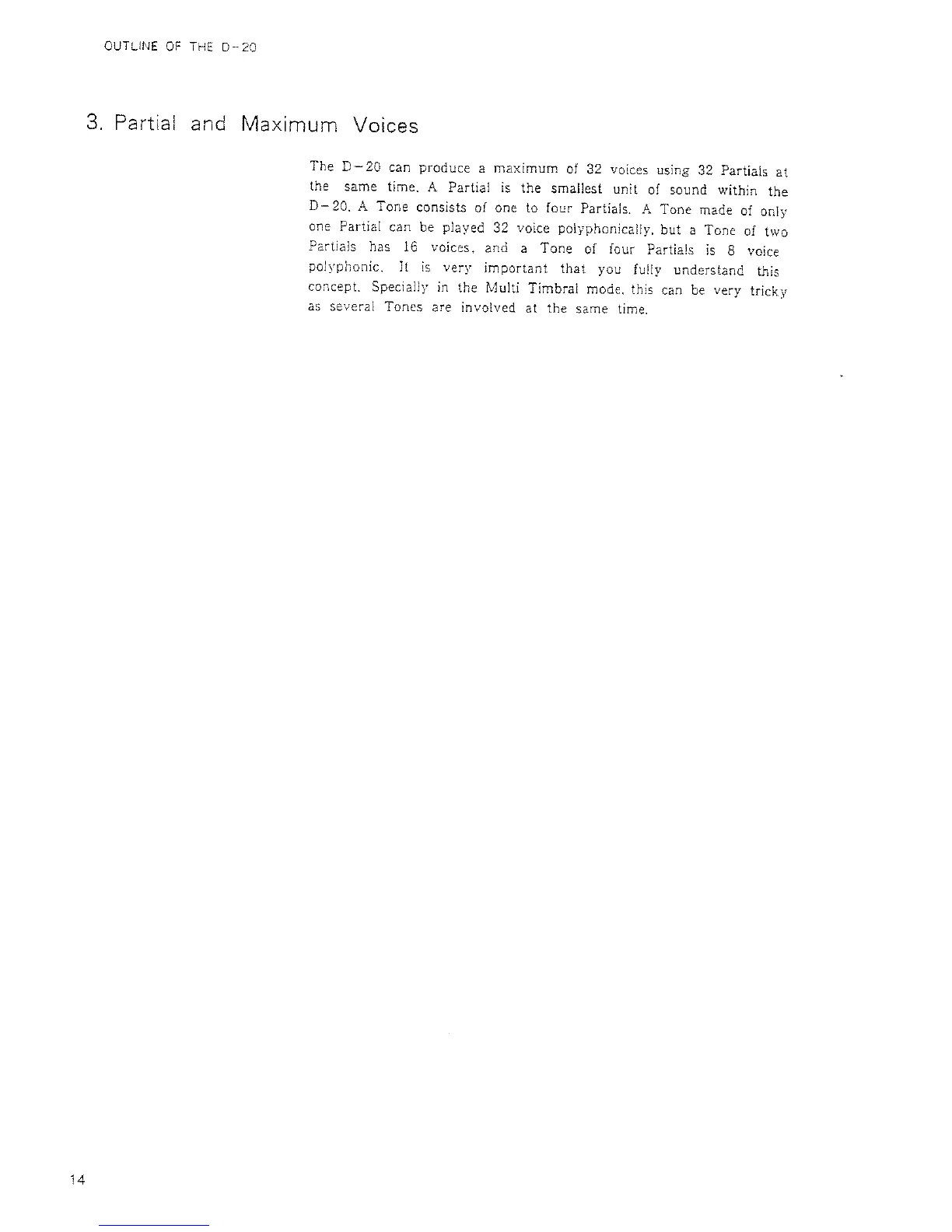 OUTLINE OF THE D-20

3. Partial and Maximum Voices

The D-20 can produce a maximum of 32 voices using 32 Partials at the same time. A Partial is the smallest unit of sound within the D-20. A Tone consists of one to four Partials. A Tone made of only one Partial can be played 32 voice polyphonically, but a Tone of two Partials has 16 voices, and a Tone of four Partials is 8 voice polyphonic. It is very important that you fully understand this concept. Specially in the Multi Timbral mode, this can be very tricky as several Tones are involved at the same time.

14